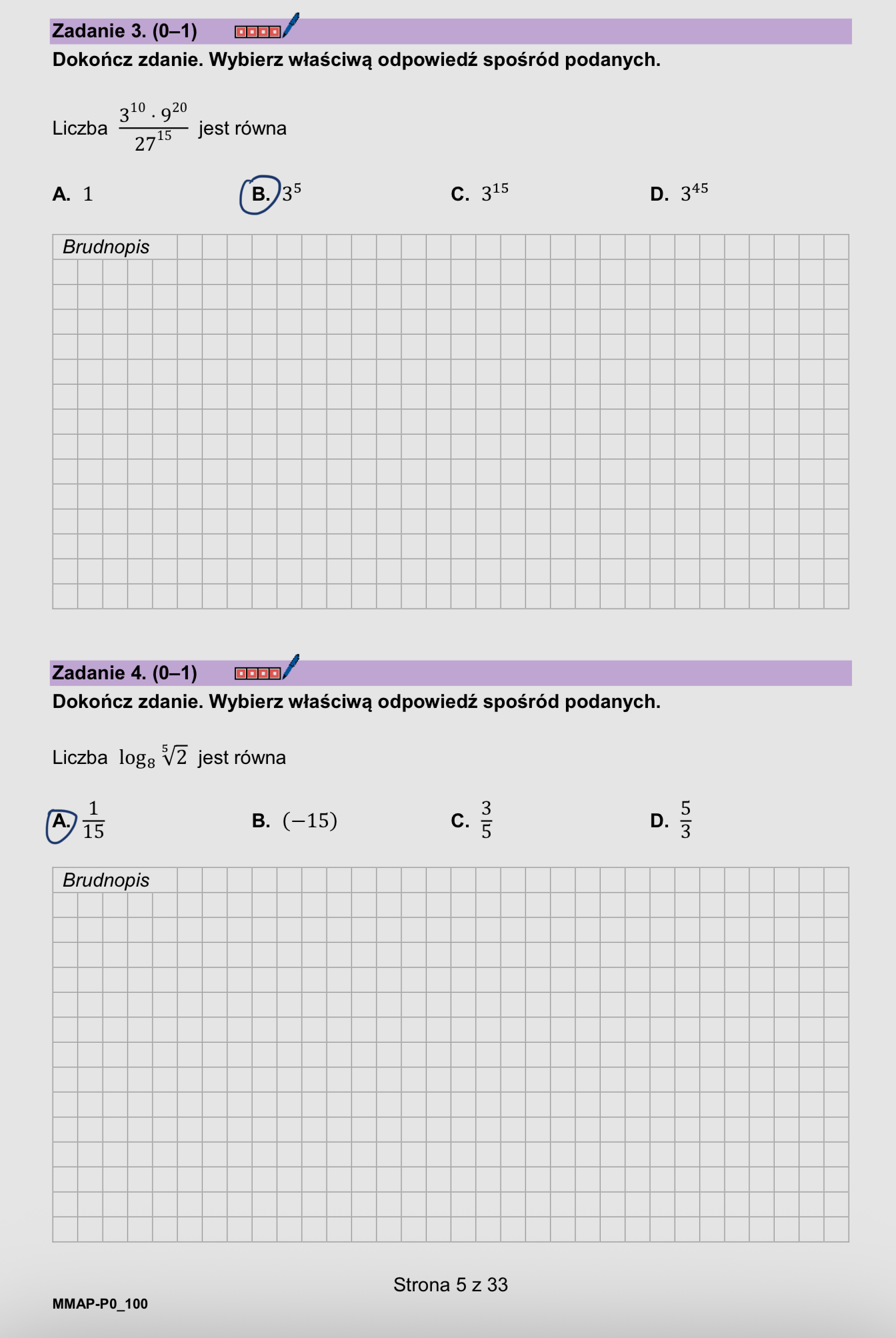 Zadanie 3. (0–1)

Dokończ zdanie. Wybierz właściwą odpowiedź spośród podanych.

Liczba $\frac{3^{10} \cdot 9^{20}}{27^{15}}$ jest równa

A. $1$

B. $3^5$

C. $3^{15}$

D. $3^{45}$

Brudnopis

Zadanie 4. (0–1)

Dokończ zdanie. Wybierz właściwą odpowiedź spośród podanych.

Liczba $\log_8 \sqrt[5]{2}$ jest równa

A. $\frac{1}{15}$

B. $(-15)$

C. $\frac{3}{5}$

D. $\frac{5}{3}$

Brudnopis

Strona 5 z 33

MMAP-P0_100